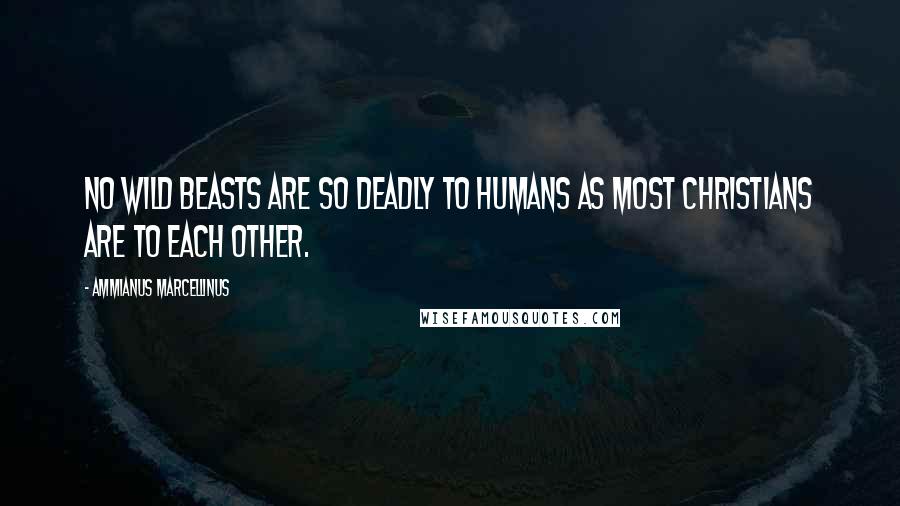 NO WILD BEASTS ARE SO DEADLY TO HUMANS AS MOST CHRISTIANS ARE TO EACH OTHER.

- AMMIANUS MARCELLINUS

WISEFAMOUSQUOTES.COM